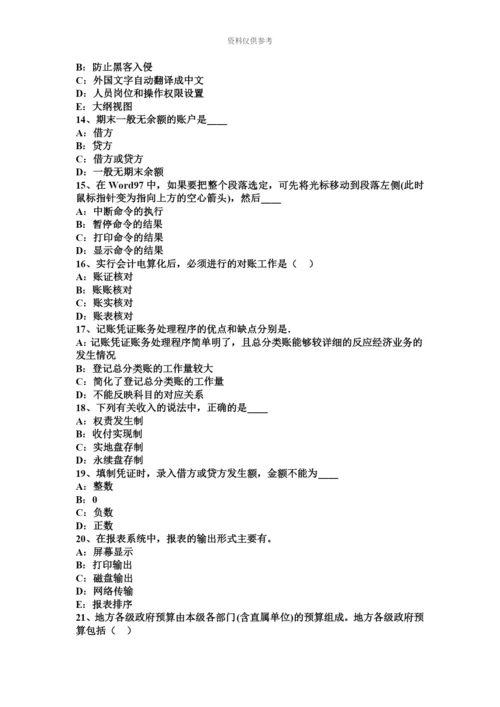 资料仅供参考

B：防止黑客入侵
C：外国文字自动翻译成中文
D：人员岗位和操作权限设置
E：大纲视图
14、期末一般无余额的账户是____
A：借方
B：贷方
C：借方或贷方
D：一般无期末余额
15、在 Word97 中，如果要把整个段落选定，可先将光标移动到段落左侧(此时鼠标指针变为指向上方的空心箭头)，然后____
A：中断命令的执行
B：暂停命令的结果
C：打印命令的结果
D：显示命令的结果
16、实行会计电算化后，必须进行的对账工作是（ ）
A：账证核对
B：账账核对
C：账实核对
D：账表核对
17、记账凭证账务处理程序的优点和缺点分别是.
A：记账凭证账务处理程序简单明了，且总分类账能够较详细的反应经济业务的发生情况
B：登记总分类账的工作量较大
C：简化了登记总分类账的工作量
D：不能反映科目的对应关系
18、下列有关收入的说法中，正确的是____
A：权责发生制
B：收付实现制
C：实地盘存制
D：永续盘存制
19、填制凭证时，录入借方或贷方发生额，金额不能为____
A：整数
B：0
C：负数
D：正数
20、在报表系统中，报表的输出形式主要有.
A：屏幕显示
B：打印输出
C：磁盘输出
D：网络传输
E：报表排序
21、地方各级政府预算由本级各部门(含直属单位)的预算组成。地方各级政府预算包括（ ）